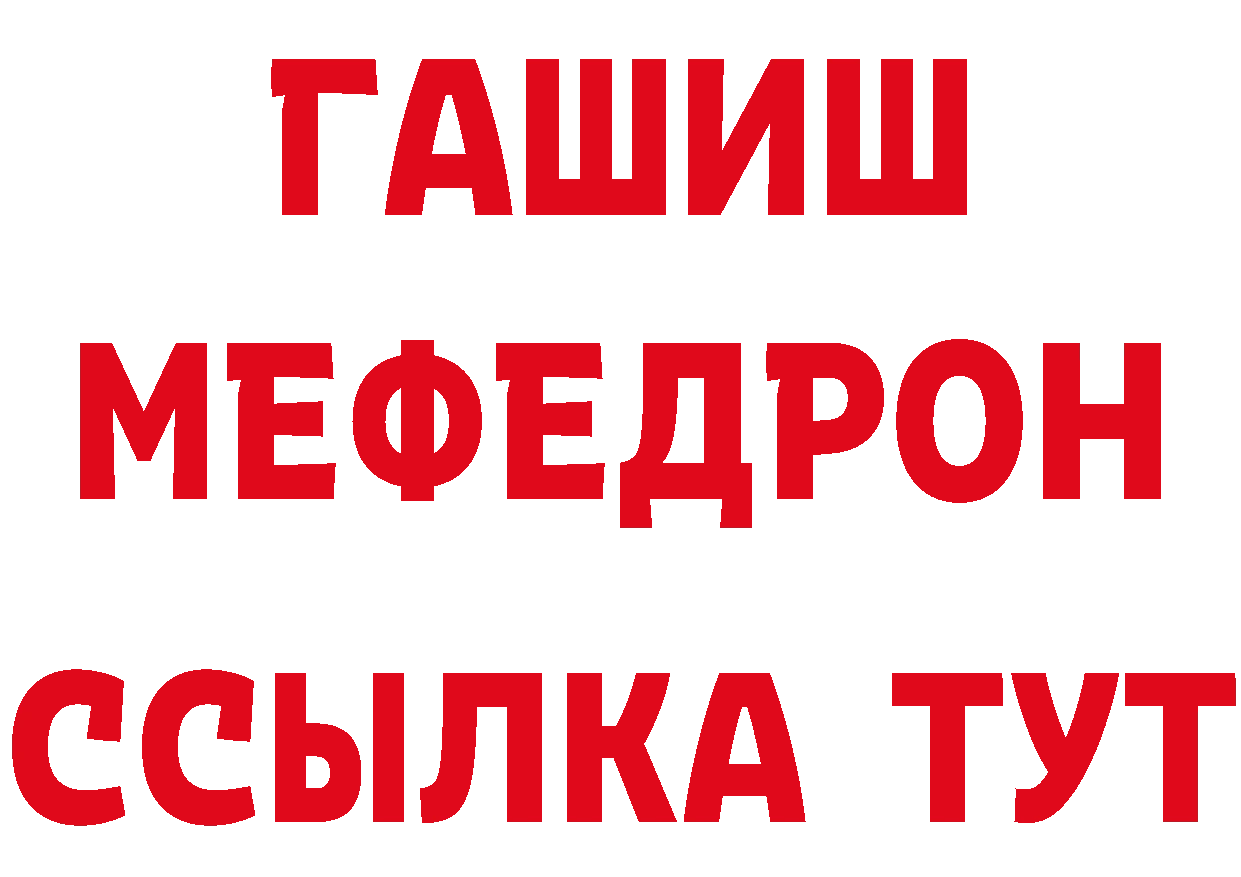 ГАШИШ
МЕФЕДРОН
ССЫЛКА ТУТ